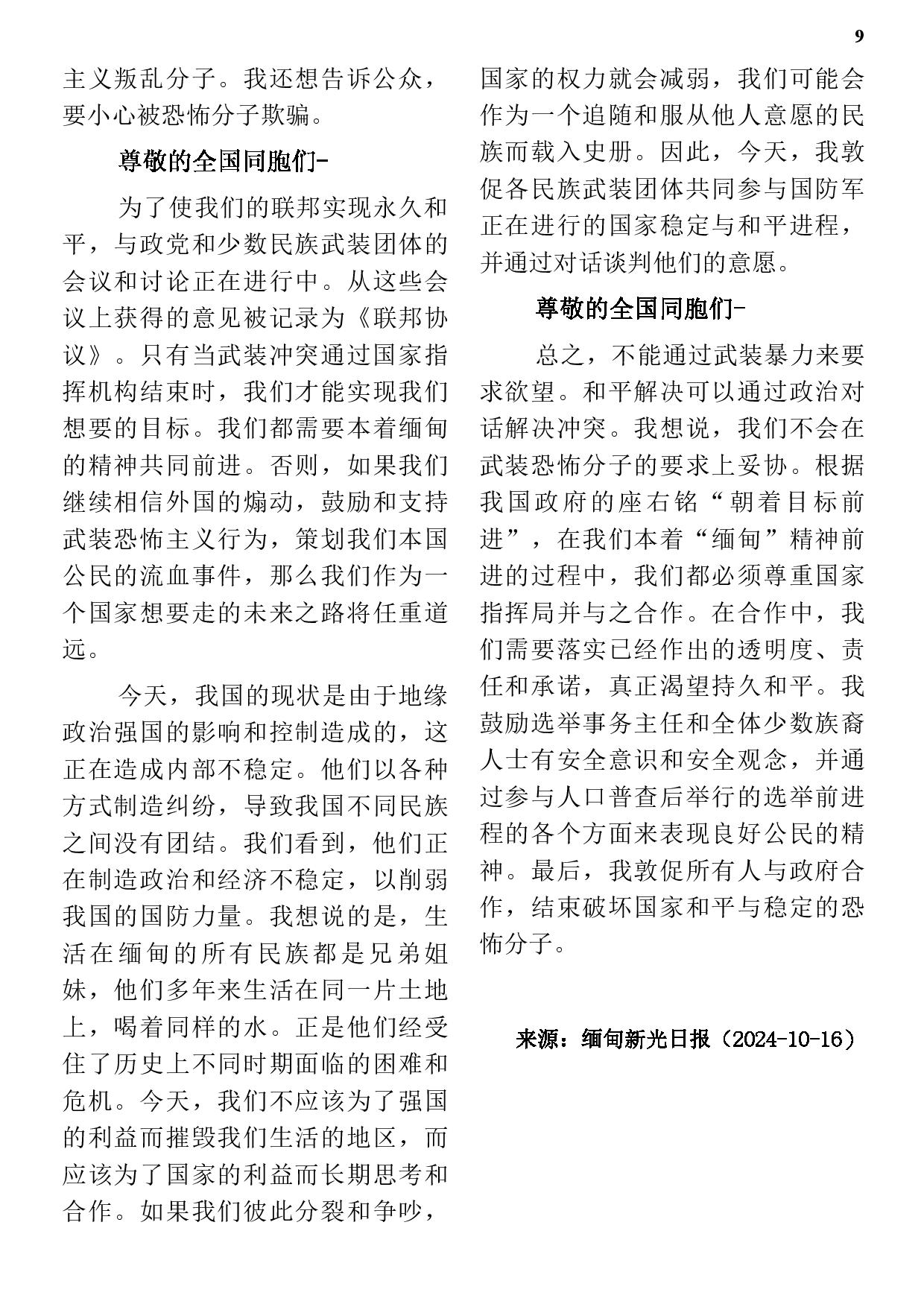 9

主义叛乱分子。我还想告诉公众，要小心被恐怖分子欺骗。

尊敬的全国同胞们-

为了使我们的联邦实现永久和平，与政党和少数民族武装团体的会议和讨论正在进行中。从这些会议上获得的意见被记录为《联邦协议》。只有当武装冲突通过国家指挥机构结束时，我们才能实现我们想要的目标。我们都需要本着缅甸的精神共同前进。否则，如果我们继续相信外国的煽动，鼓励和支持武装恐怖主义行为，策划我们本国公民的流血事件，那么我们作为一个国家想要走的未来之路将任重道远。

今天，我国的现状是由于地缘政治强国的影响和控制造成的，这正在造成内部不稳定。他们以各种方式制造纠纷，导致我国不同民族之间没有团结。我们看到，他们正在制造政治和经济不稳定，以削弱我国的国防力量。我想说的是，生活在缅甸的所有民族都是兄弟姐妹，他们多年来生活在同一片土地上，喝着同样的水。正是他们经受住了历史上不同时期面临的困难和危机。今天，我们不应该为了强国的利益而摧毁我们生活的地区，而应该为了国家的利益而长期思考和合作。如果我们彼此分裂和争吵，国家的权力就会减弱，我们可能会作为一个追随和服从他人意愿的民族而载入史册。因此，今天，我敦促各民族武装团体共同参与国防军正在进行的国家稳定与和平进程，并通过对话谈判他们的意愿。

尊敬的全国同胞们-

总之，不能通过武装暴力来要求欲望。和平解决可以通过政治对话解决冲突。我想说，我们不会在武装恐怖分子的要求上妥协。根据我国政府的座右铭“朝着目标前进”，在我们本着“缅甸”精神前进的过程中，我们都必须尊重国家指挥局并与之合作。在合作中，我们需要落实已经作出的透明度、责任和承诺，真正渴望持久和平。我鼓励选举事务主任和全体少数族裔人士有安全意识和安全观念，并通过参与人口普查后举行的选举前进程的各个方面来表现良好公民的精神。最后，我敦促所有人与政府合作，结束破坏国家和平与稳定的恐怖分子。

来源：缅甸新光日报（2024-10-16）